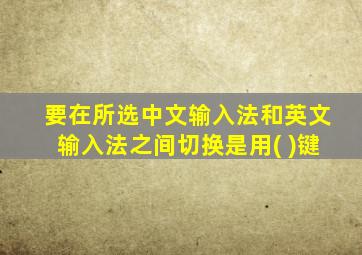 要在所选中文输入法和英文输入法之间切换是用( )键